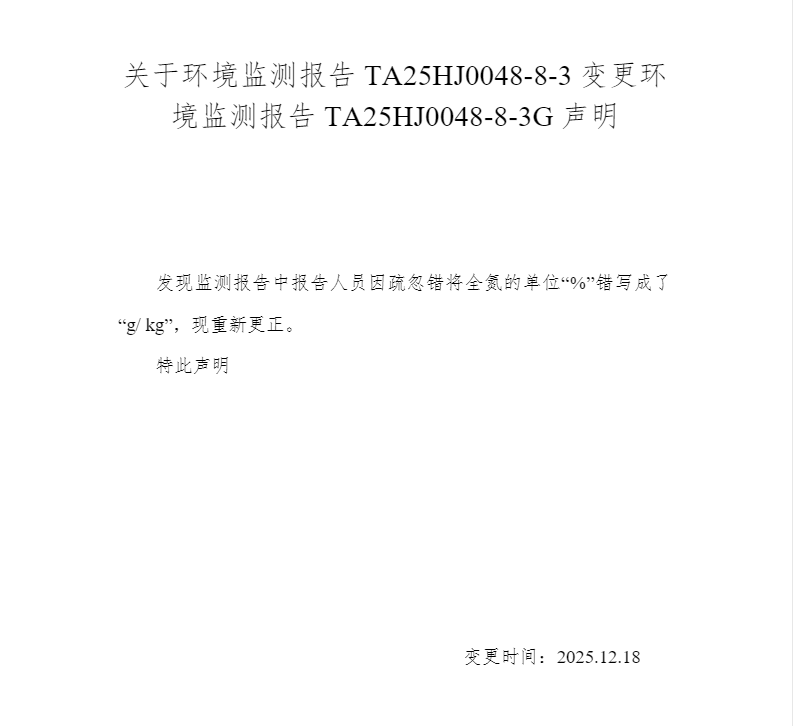 关于环境监测报告TA25HJ0048-8-3变更环境监测报告TA25HJ0048-8-3G声明

发现监测报告中报告人员因疏忽错将全氮的单位“%”错写成了“g/ kg”，现重新更正。

特此声明

变更时间：2025.12.18